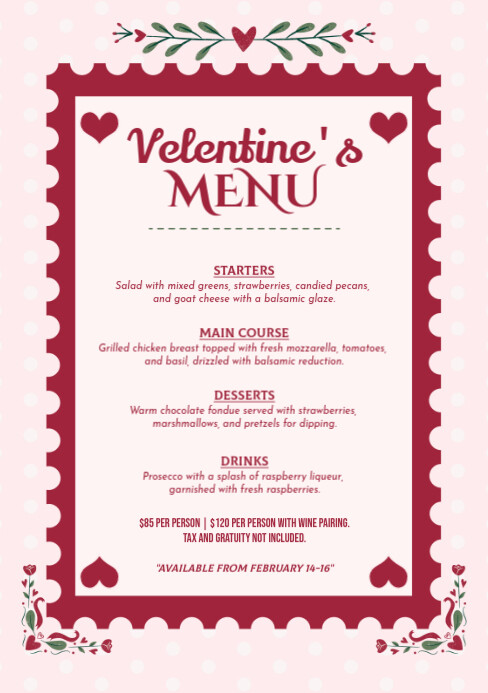 Velentine's MENU

STARTERS
Salad with mixed greens, strawberries, candied pecans, and goat cheese with a balsamic glaze.

MAIN COURSE
Grilled chicken breast topped with fresh mozzarella, tomatoes, and basil, drizzled with balsamic reduction.

DESSERTS
Warm chocolate fondue served with strawberries, marshmallows, and pretzels for dipping.

DRINKS
Prosecco with a splash of raspberry liqueur, garnished with fresh raspberries.

$85 PER PERSON | $120 PER PERSON WITH WINE PAIRING.
TAX AND GRATUITY NOT INCLUDED.

"AVAILABLE FROM FEBRUARY 14-16"